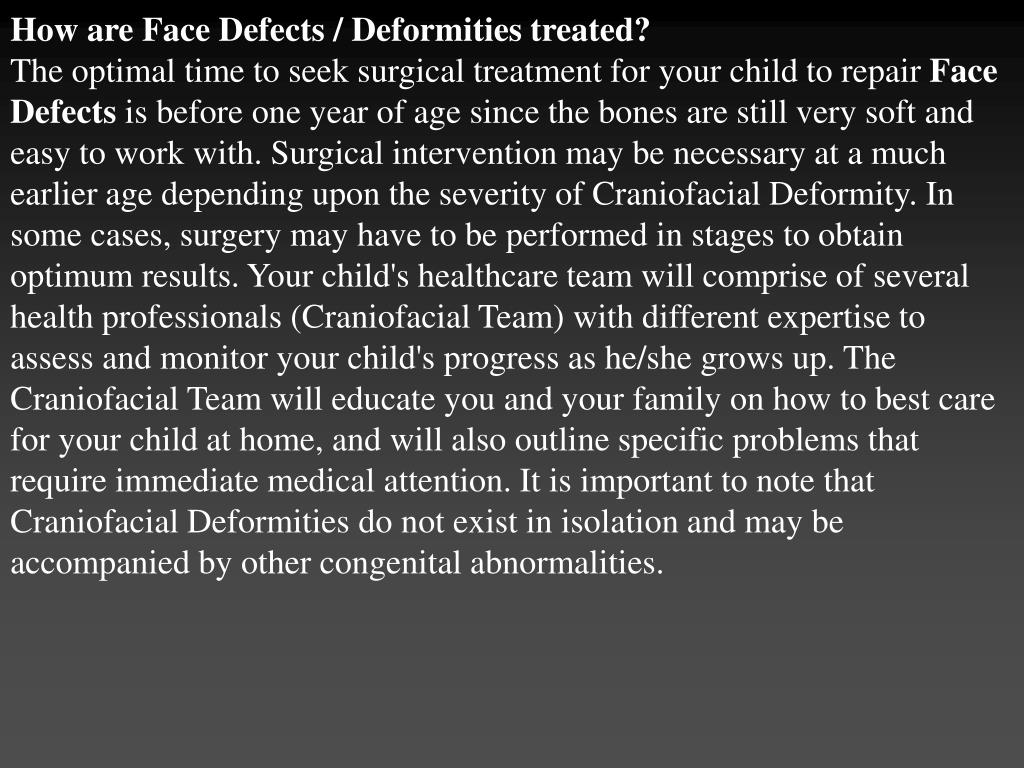 How are Face Defects / Deformities treated?
The optimal time to seek surgical treatment for your child to repair Face Defects is before one year of age since the bones are still very soft and easy to work with. Surgical intervention may be necessary at a much earlier age depending upon the severity of Craniofacial Deformity. In some cases, surgery may have to be performed in stages to obtain optimum results. Your child's healthcare team will comprise of several health professionals (Craniofacial Team) with different expertise to assess and monitor your child's progress as he/she grows up. The Craniofacial Team will educate you and your family on how to best care for your child at home, and will also outline specific problems that require immediate medical attention. It is important to note that Craniofacial Deformities do not exist in isolation and may be accompanied by other congenital abnormalities.